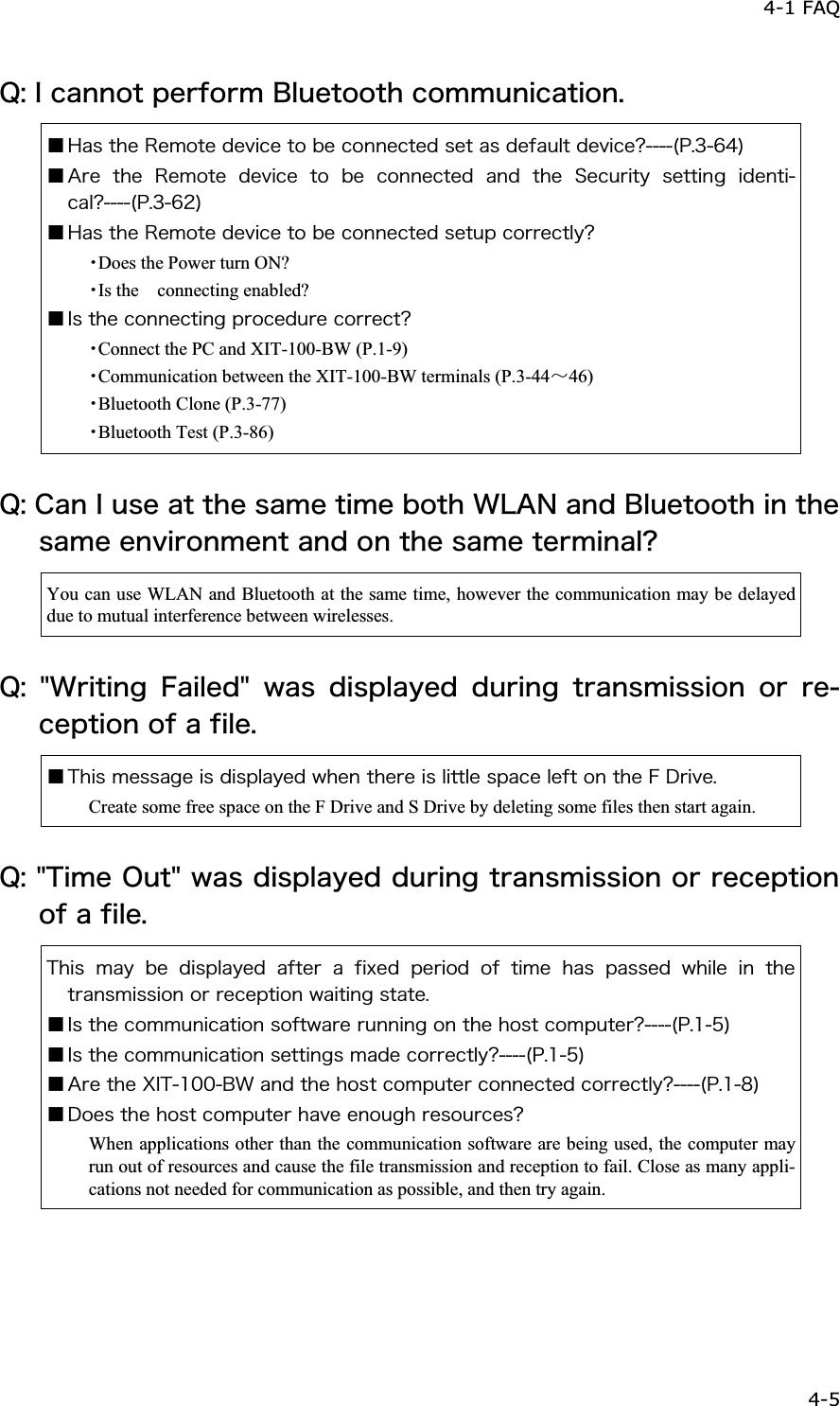 4-1 FAQ

Q: I cannot perform Bluetooth communication.

■Has the Remote device to be connected set as default device?----(P.3-64)
■Are the Remote device to be connected and the Security setting identical?----(P.3-62)
■Has the Remote device to be connected setup correctly?
・Does the Power turn ON?
・Is the connecting enabled?
■Is the connecting procedure correct?
・Connect the PC and XIT-100-BW (P.1-9)
・Communication between the XIT-100-BW terminals (P.3-44～46)
・Bluetooth Clone (P.3-77)
・Bluetooth Test (P.3-86)

Q: Can I use at the same time both WLAN and Bluetooth in the same environment and on the same terminal?

You can use WLAN and Bluetooth at the same time, however the communication may be delayed due to mutual interference between wirelesses.

Q: "Writing Failed" was displayed during transmission or reception of a file.

■This message is displayed when there is little space left on the F Drive.
Create some free space on the F Drive and S Drive by deleting some files then start again.

Q: "Time Out" was displayed during transmission or reception of a file.

This may be displayed after a fixed period of time has passed while in the transmission or reception waiting state.
■Is the communication software running on the host computer?----(P.1-5)
■Is the communication settings made correctly?----(P.1-5)
■Are the XIT-100-BW and the host computer connected correctly?----(P.1-8)
■Does the host computer have enough resources?
When applications other than the communication software are being used, the computer may run out of resources and cause the file transmission and reception to fail. Close as many applications not needed for communication as possible, and then try again.

4-5